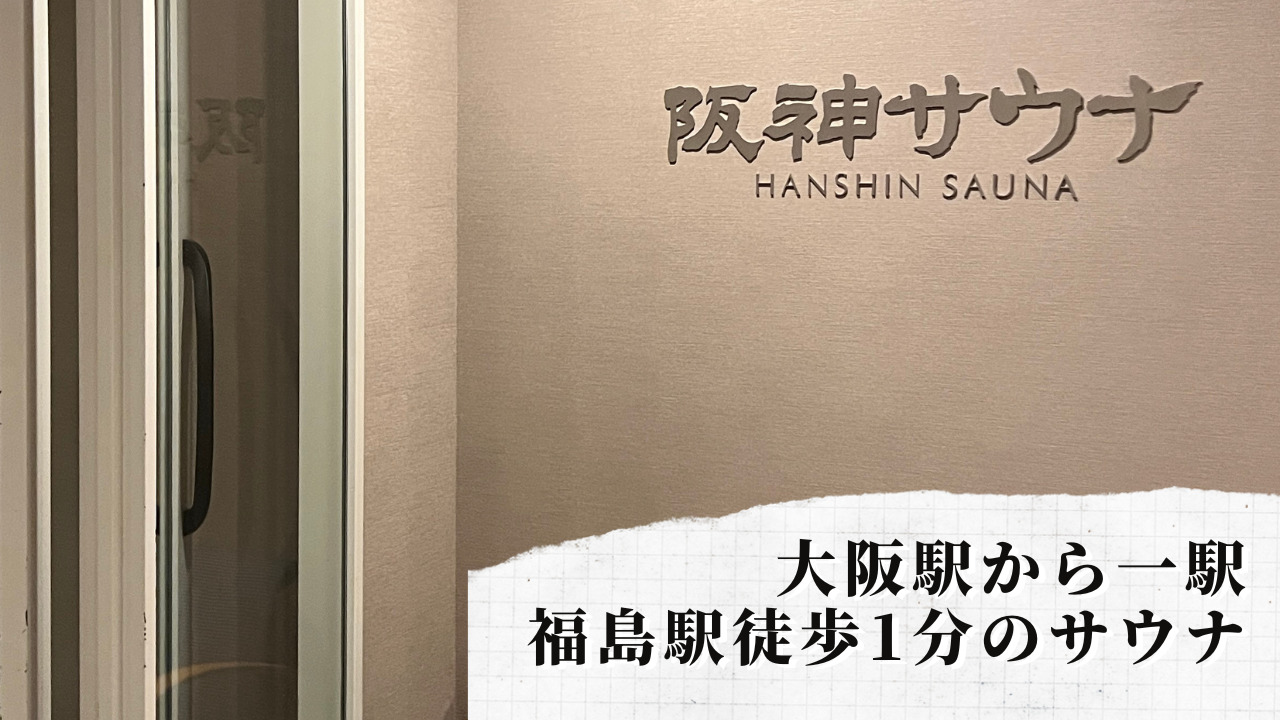 阪神サウナ
HANSHIN SAUNA

大阪駅から一駅
福島駅徒歩1分のサウナ